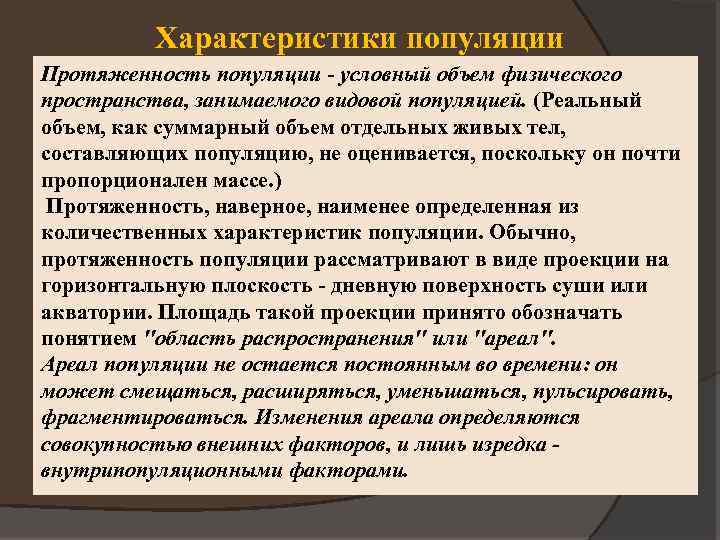 Характеристики популяции

Протяженность популяции - условный объем физического пространства, занимаемого видовой популяцией. (Реальный объем, как суммарный объем отдельных живых тел, составляющих популяцию, не оценивается, поскольку он почти пропорционален массе.)

Протяженность, наверное, наименее определенная из количественных характеристик популяции. Обычно, протяженность популяции рассматривают в виде проекции на горизонтальную плоскость - дневную поверхность суши или акватории. Площадь такой проекции принято обозначать понятием "область распространения" или "ареал".

Ареал популяции не остается постоянным во времени: он может смещаться, расширяться, уменьшаться, пульсировать, фрагментироваться. Изменения ареала определяются совокупностью внешних факторов, и лишь изредка - внутрипопуляционными факторами.